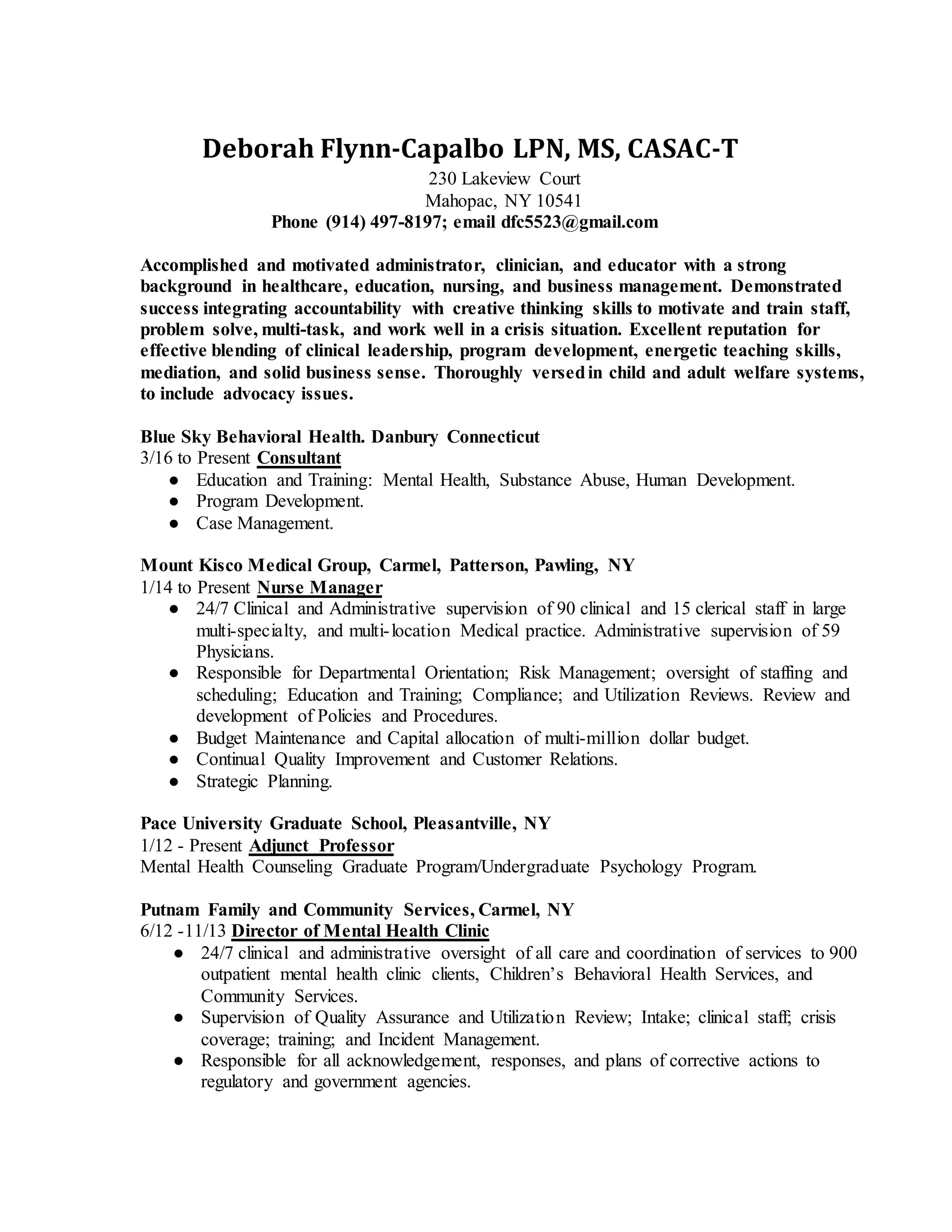 Deborah Flynn-Capalbo LPN, MS, CASAC-T
230 Lakeview Court
Mahopac, NY 10541
Phone (914) 497-8197; email dfc5523@gmail.com

Accomplished and motivated administrator, clinician, and educator with a strong background in healthcare, education, nursing, and business management. Demonstrated success integrating accountability with creative thinking skills to motivate and train staff, problem solve, multi-task, and work well in a crisis situation. Excellent reputation for effective blending of clinical leadership, program development, energetic teaching skills, mediation, and solid business sense. Thoroughly versed in child and adult welfare systems, to include advocacy issues.

Blue Sky Behavioral Health. Danbury Connecticut
3/16 to Present Consultant
● Education and Training: Mental Health, Substance Abuse, Human Development.
● Program Development.
● Case Management.

Mount Kisco Medical Group, Carmel, Patterson, Pawling, NY
1/14 to Present Nurse Manager
● 24/7 Clinical and Administrative supervision of 90 clinical and 15 clerical staff in large multi-specialty, and multi-location Medical practice. Administrative supervision of 59 Physicians.
● Responsible for Departmental Orientation; Risk Management; oversight of staffing and scheduling; Education and Training; Compliance; and Utilization Reviews. Review and development of Policies and Procedures.
● Budget Maintenance and Capital allocation of multi-million dollar budget.
● Continual Quality Improvement and Customer Relations.
● Strategic Planning.

Pace University Graduate School, Pleasantville, NY
1/12 - Present Adjunct Professor
Mental Health Counseling Graduate Program/Undergraduate Psychology Program.

Putnam Family and Community Services, Carmel, NY
6/12 -11/13 Director of Mental Health Clinic
● 24/7 clinical and administrative oversight of all care and coordination of services to 900 outpatient mental health clinic clients, Children's Behavioral Health Services, and Community Services.
● Supervision of Quality Assurance and Utilization Review; Intake; clinical staff; crisis coverage; training; and Incident Management.
● Responsible for all acknowledgement, responses, and plans of corrective actions to regulatory and government agencies.